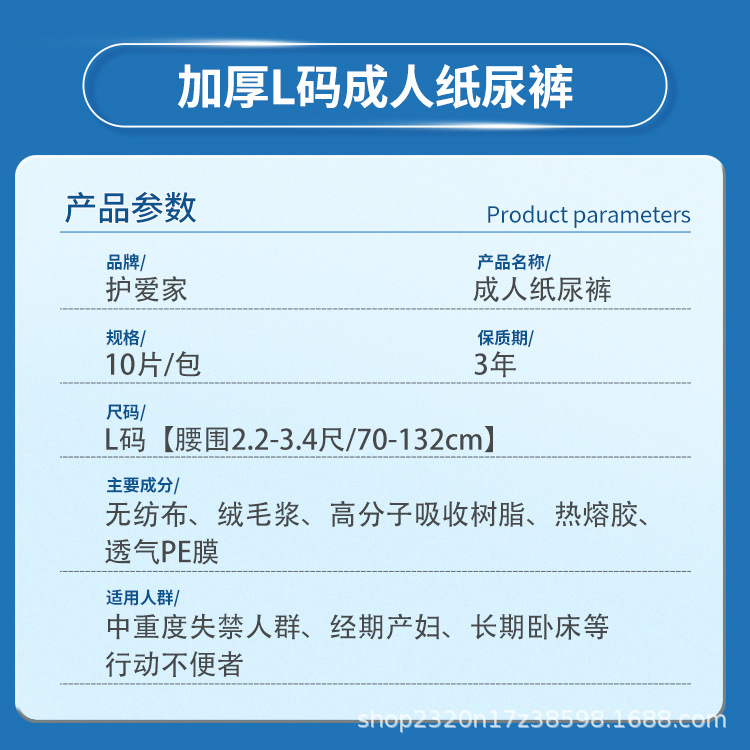 加厚L码成人纸尿裤

产品参数

Product parameters

品牌/
护爱家

产品名称/
成人纸尿裤

规格/
10片/包

保质期/
3年

尺码/
L码【腰围2.2-3.4尺/70-132cm】

主要成分/
无纺布、绒毛浆、高分子吸收树脂、热熔胶、透气PE膜

适用人群/
中重度失禁人群、经期产妇、长期卧床等行动不便者

shop2320n17z38598.1688.com